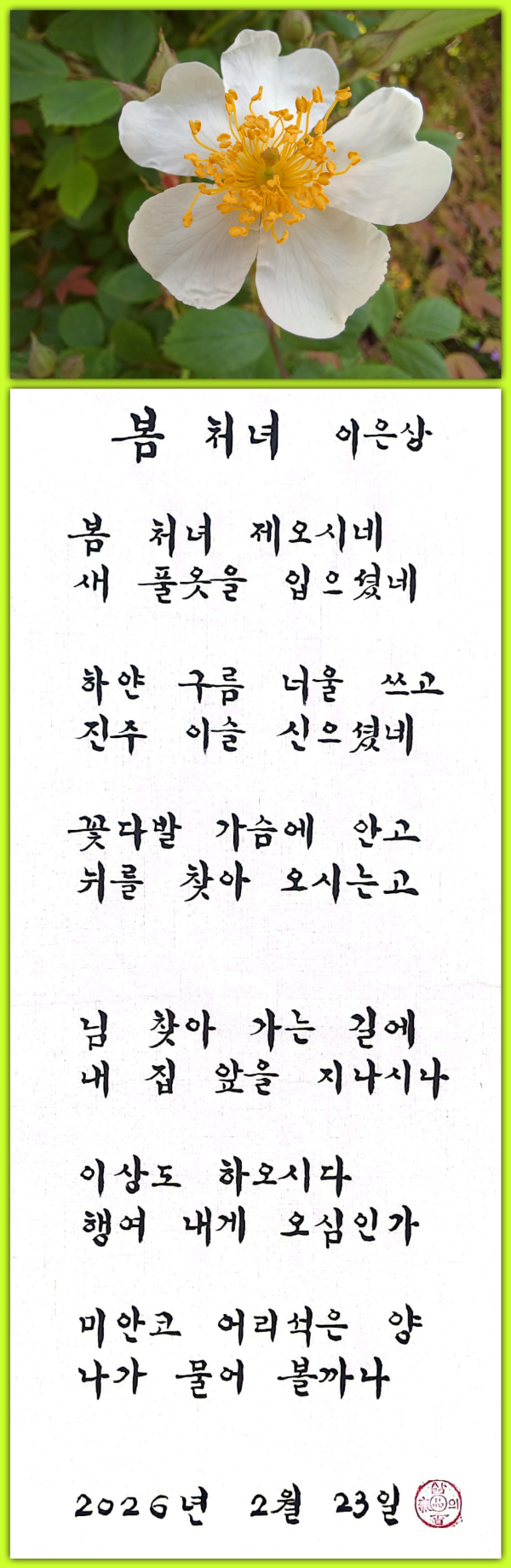 봄 처녀 이은상

봄 처녀 제오시네
새 풀옷을 입으셨네

하얀 구름 너울 쓰고
진주 이슬 신으셨네

꽃다발 가슴에 안고
뉘를 찾아 오시는고

님 찾아 가는 길에
내 집 앞을 지나시나

이상도 하오시다
행여 내게 오심인가

미안코 어리석은 양
나가 물어 볼까나

2026년 2월 23일